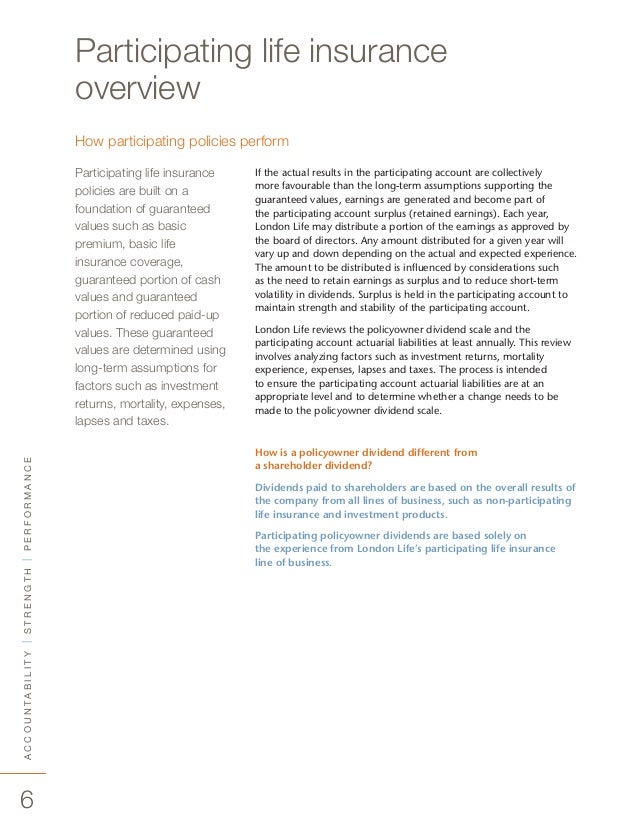 Participating life insurance overview

How participating policies perform

Participating life insurance policies are built on a foundation of guaranteed values such as basic premium, basic life insurance coverage, guaranteed portion of cash values and guaranteed portion of reduced paid-up values. These guaranteed values are determined using long-term assumptions for factors such as investment returns, mortality, expenses, lapses and taxes.

If the actual results in the participating account are collectively more favourable than the long-term assumptions supporting the guaranteed values, earnings are generated and become part of the participating account surplus (retained earnings). Each year, London Life may distribute a portion of the earnings as approved by the board of directors. Any amount distributed for a given year will vary up and down depending on the actual and expected experience. The amount to be distributed is influenced by considerations such as the need to retain earnings as surplus and to reduce short-term volatility in dividends. Surplus is held in the participating account to maintain strength and stability of the participating account.

London Life reviews the policyowner dividend scale and the participating account actuarial liabilities at least annually. This review involves analyzing factors such as investment returns, mortality experience, expenses, lapses and taxes. The process is intended to ensure the participating account actuarial liabilities are at an appropriate level and to determine whether a change needs to be made to the policyowner dividend scale.

How is a policyowner dividend different from a shareholder dividend?

Dividends paid to shareholders are based on the overall results of the company from all lines of business, such as non-participating life insurance and investment products.

Participating policyowner dividends are based solely on the experience from London Life's participating life insurance line of business.

ACCOUNTABILITY | STRENGTH | PERFORMANCE

6